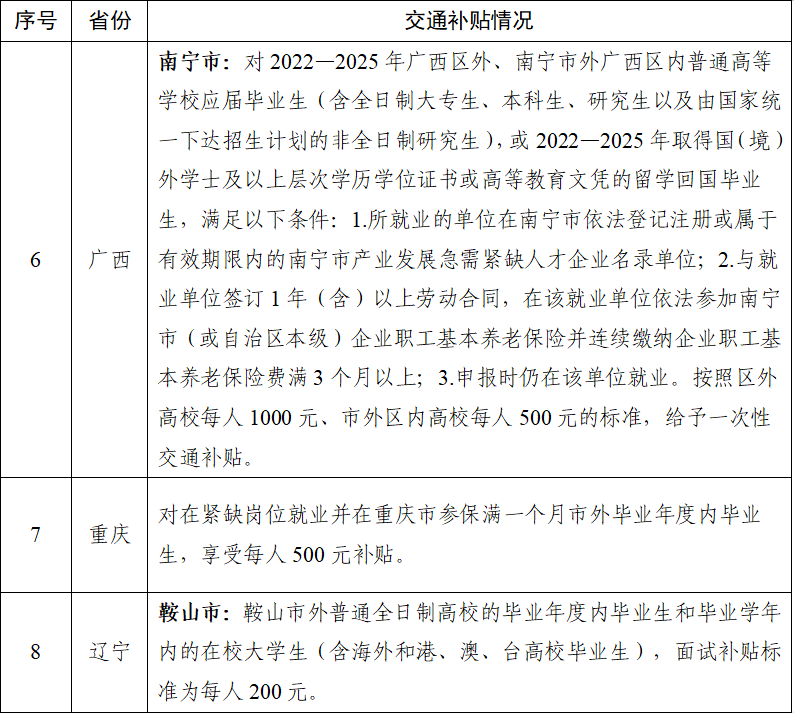 | 序号 | 省份 | 交通补贴情况 |
|---|---|---|
| 6 | 广西 | 南宁市：对 2022—2025 年广西区外、南宁市外广西区内普通高等学校应届毕业生（含全日制大专生、本科生、研究生以及由国家统一下达招生计划的非全日制研究生），或 2022—2025 年取得国（境）外学士及以上层次学历学位证书或高等教育文凭的留学回国毕业生，满足以下条件：1.所就业的单位在南宁市依法登记注册或属于有效期限内的南宁市产业发展急需紧缺人才企业名录单位；2.与就业单位签订 1 年（含）以上劳动合同，在该就业单位依法参加南宁市（或自治区本级）企业职工基本养老保险并连续缴纳企业职工基本养老保险费满 3 个月以上；3.申报时仍在该单位就业。按照区外高校每人 1000 元、市外区内高校每人 500 元的标准，给予一次性交通补贴。 |
| 7 | 重庆 | 对在紧缺岗位就业并在重庆市参保满一个月市外毕业年度内毕业生，享受每人 500 元补贴。 |
| 8 | 辽宁 | 鞍山市：鞍山市外普通全日制高校的毕业年度内毕业生和毕业学年内的在校大学生（含海外和港、澳、台高校毕业生），面试补贴标准为每人 200 元。 |